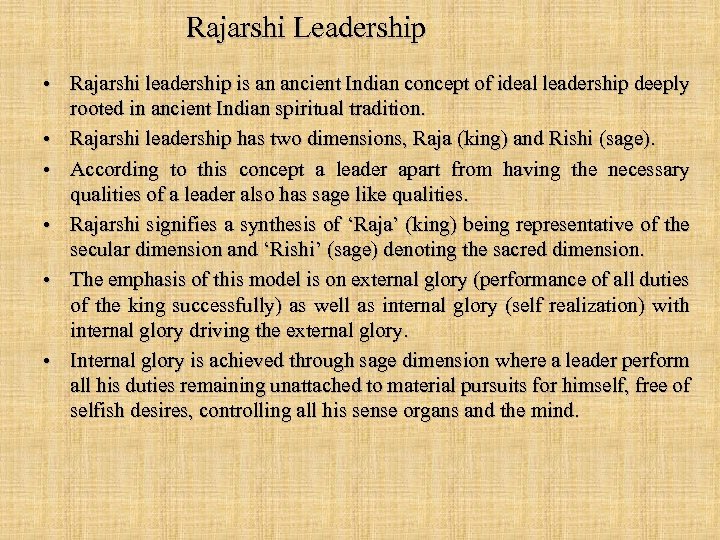 Rajarshi Leadership

• Rajarshi leadership is an ancient Indian concept of ideal leadership deeply rooted in ancient Indian spiritual tradition.
• Rajarshi leadership has two dimensions, Raja (king) and Rishi (sage).
• According to this concept a leader apart from having the necessary qualities of a leader also has sage like qualities.
• Rajarshi signifies a synthesis of ‘Raja’ (king) being representative of the secular dimension and ‘Rishi’ (sage) denoting the sacred dimension.
• The emphasis of this model is on external glory (performance of all duties of the king successfully) as well as internal glory (self realization) with internal glory driving the external glory.
• Internal glory is achieved through sage dimension where a leader perform all his duties remaining unattached to material pursuits for himself, free of selfish desires, controlling all his sense organs and the mind.